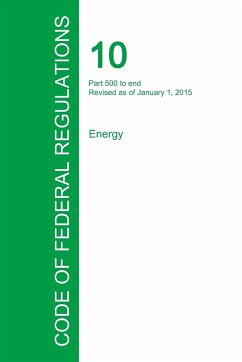 CODE OF FEDERAL REGULATIONS

10

Part 500 to end
Revised as of January 1, 2015

Energy